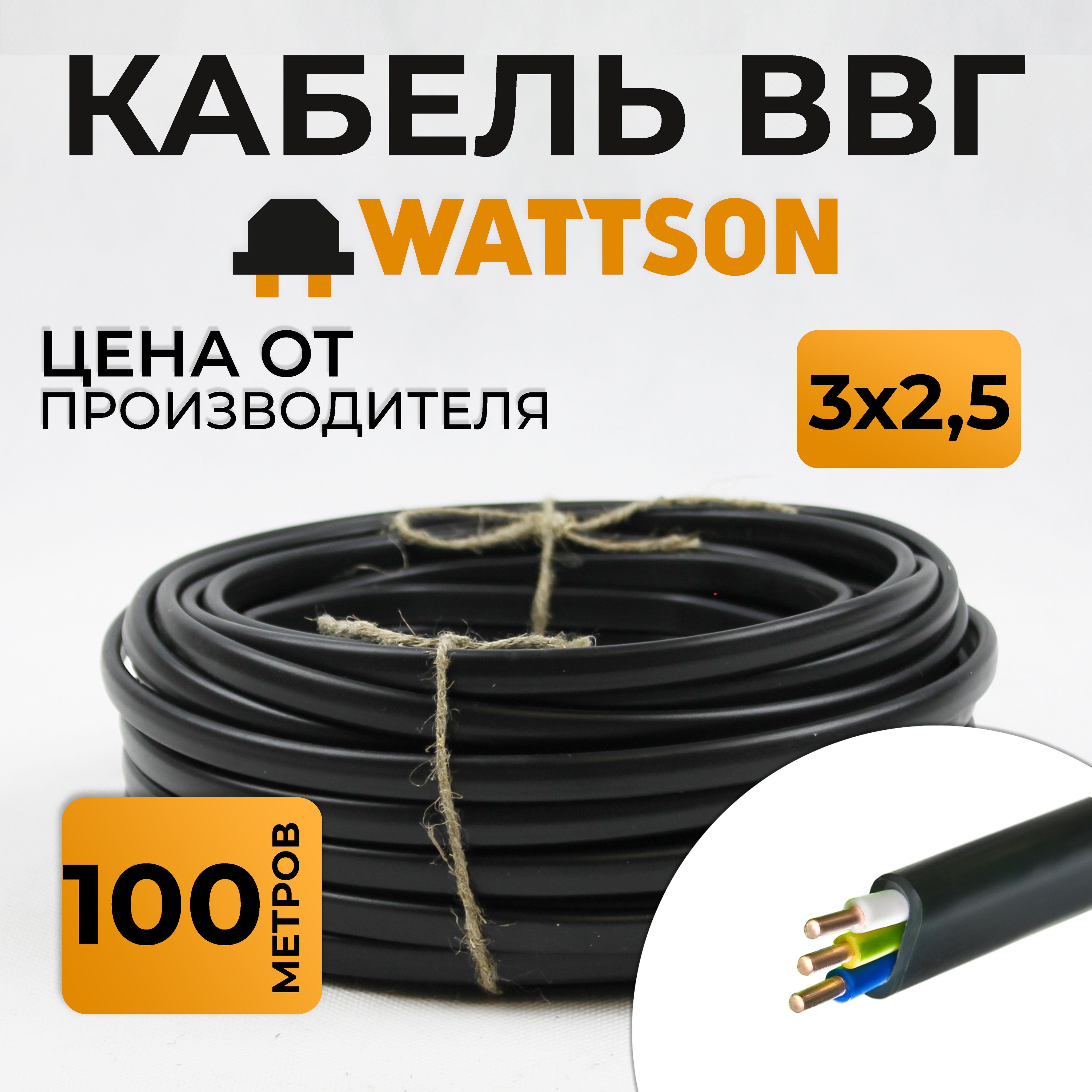 КАБЕЛЬ ВВГ

WATTSON

ЦЕНА ОТ
ПРОИЗВОДИТЕЛЯ

3x2,5

100 МЕТРОВ